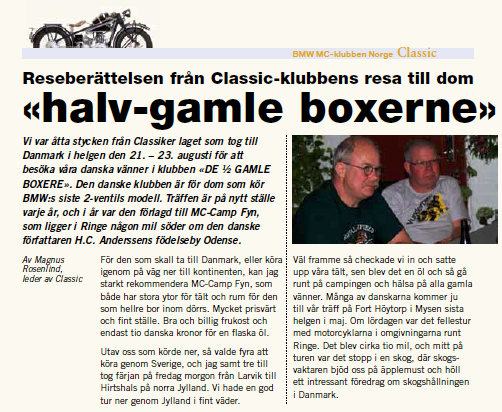 BMW MC-klubben Norge Classic

Reseberättelsen från Classic-klubbens resa till dom

«halv-gamle boxerne»

Vi var åtta stycken från Classiker laget som tog till Danmark i helgen den 21. – 23. augusti för att besöka våra danska vänner i klubben «DE ½ GAMLE BOXERE». Den danske klubben är för dom som kör BMW:s siste 2-ventils modell. Träffen är på nytt ställe varje år, och i år var den förlagd till MC-Camp Fyn, som ligger i Ringe någon mil söder om den danske författaren H.C. Anderssens födelseby Odense.

Av Magnus Rosenlind, leder av Classic

För den som skall ta till Danmark, eller köra igenom på väg ner till kontinenten, kan jag starkt rekommendera MC-Camp Fyn, som både har stora ytor för tält och rum för den som hellre bor inom dörrs. Mycket prisvärt och fint ställe. Bra och billig frukost och endast tio danska kronor för en flaska öl.

Utav oss som körde ner, så valde fyra att köra genom Sverige, och jag samt tre till tog färjan på fredag morgon från Larvik till Hirtshals på norra Jylland. Vi hade en god tur ner genom Jylland i fint väder.

Väl framme så checkade vi in och satte upp våra tält, sen blev det en öl och så gå runt på campingen och hälsa på alla gamla vänner. Många av danskarna kommer ju till vår träff på Fort Höytorp i Mysen sista helgen i maj. Om lördagen var det fellestur med motorcyklarna i omgivningarna runt Ringe. Det blev cirka tio mil, och mitt på turen var det stopp i en skog, där skogsvaktaren bjöd oss på äpplemust och höll ett intressant föredrag om skogshållningen i Danmark.